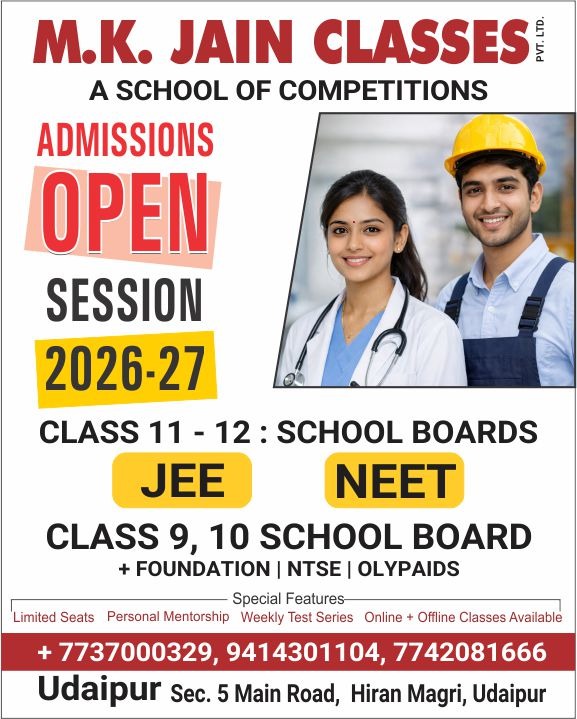 M.K. JAIN CLASSES PVT. LTD.

A SCHOOL OF COMPETITIONS

ADMISSIONS OPEN

SESSION 2026-27

CLASS 11 - 12 : SCHOOL BOARDS

JEE NEET

CLASS 9, 10 SCHOOL BOARD

+ FOUNDATION | NTSE | OLYPAIDS

Special Features

Limited Seats Personal Mentorship Weekly Test Series Online + Offline Classes Available

+ 7737000329, 9414301104, 7742081666

Udaipur Sec. 5 Main Road, Hiran Magri, Udaipur